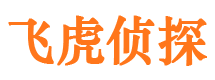 飞虎侦探